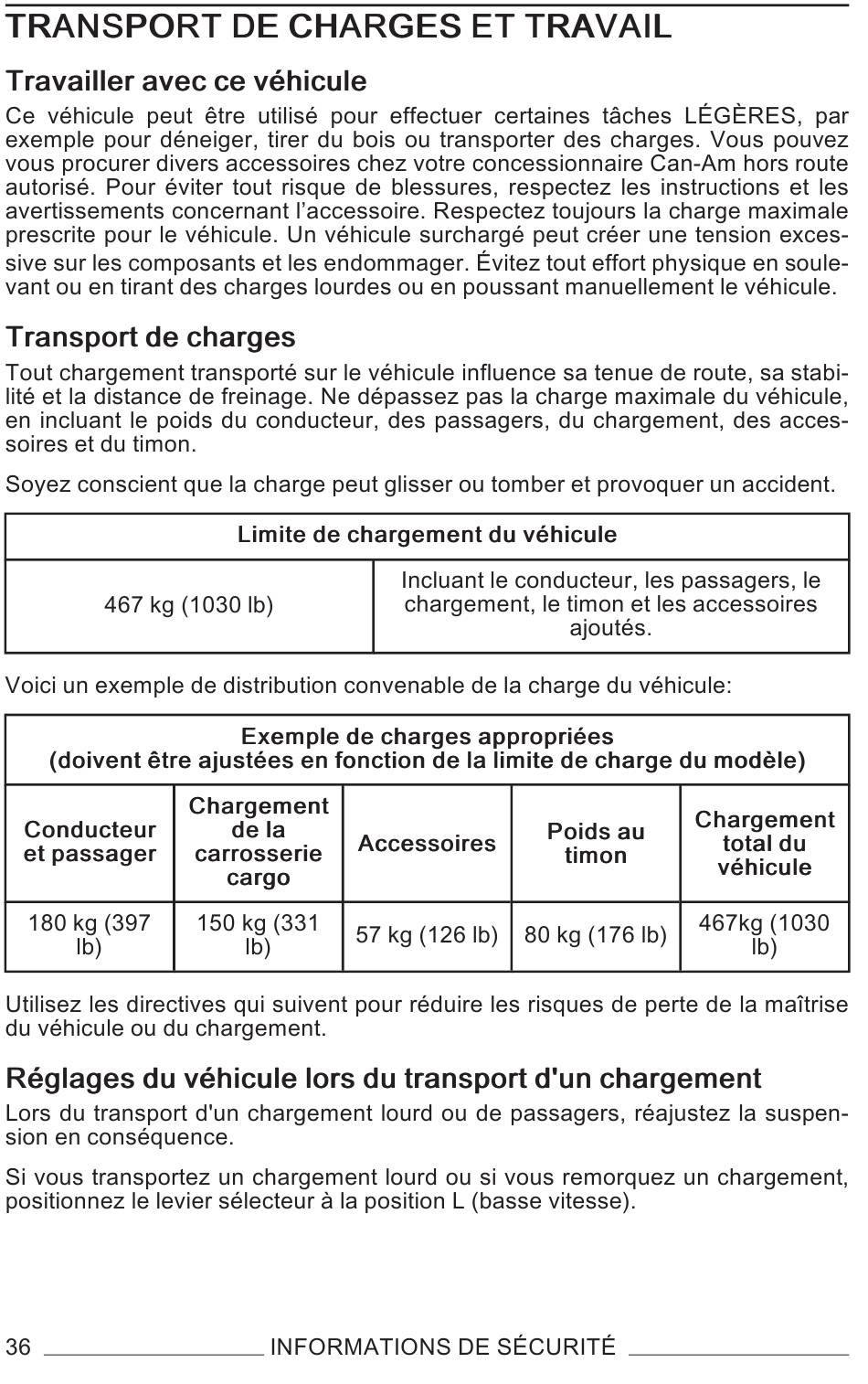 TRANSPORT DE CHARGES ET TRAVAIL

Travailler avec ce véhicule

Ce véhicule peut être utilisé pour effectuer certaines tâches LÉGÈRES, par exemple pour déneiger, tirer du bois ou transporter des charges. Vous pouvez vous procurer divers accessoires chez votre concessionnaire Can-Am hors route autorisé. Pour éviter tout risque de blessures, respectez les instructions et les avertissements concernant l'accessoire. Respectez toujours la charge maximale prescrite pour le véhicule. Un véhicule surchargé peut créer une tension excessive sur les composants et les endommager. Évitez tout effort physique en soulevant ou en tirant des charges lourdes ou en poussant manuellement le véhicule.

Transport de charges

Tout chargement transporté sur le véhicule influence sa tenue de route, sa stabilité et la distance de freinage. Ne dépassez pas la charge maximale du véhicule, en incluant le poids du conducteur, des passagers, du chargement, des accessoires et du timon.

Soyez conscient que la charge peut glisser ou tomber et provoquer un accident.

| Limite de chargement du véhicule | |
|---|---|
| 467 kg (1030 lb) | Incluant le conducteur, les passagers, le chargement, le timon et les accessoires ajoutés. |

Voici un exemple de distribution convenable de la charge du véhicule:

| Exemple de charges appropriées (doivent être ajustées en fonction de la limite de charge du modèle) | | | | |
|---|---|---|---|---|
| Conducteur et passager | Chargement de la carrosserie cargo | Accessoires | Poids au timon | Chargement total du véhicule |
| 180 kg (397 lb) | 150 kg (331 lb) | 57 kg (126 lb) | 80 kg (176 lb) | 467kg (1030 lb) |

Utilisez les directives qui suivent pour réduire les risques de perte de la maîtrise du véhicule ou du chargement.

Réglages du véhicule lors du transport d'un chargement

Lors du transport d'un chargement lourd ou de passagers, réajustez la suspension en conséquence.

Si vous transportez un chargement lourd ou si vous remorquez un chargement, positionnez le levier sélecteur à la position L (basse vitesse).

36 INFORMATIONS DE SÉCURITÉ